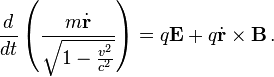 $\frac{d}{dt}\left(\frac{m\dot{\mathbf{r}}}{\sqrt{1-\frac{v^2}{c^2}}}\right) = q\mathbf{E} + q\dot{\mathbf{r}} \times \mathbf{B}\,.$